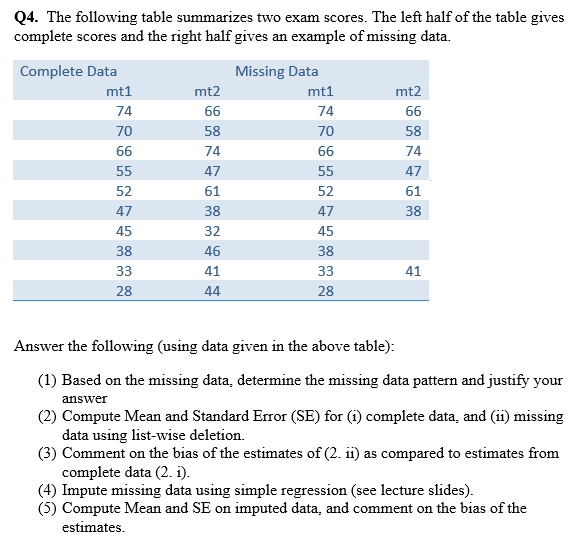 **Q4.** The following table summarizes two exam scores. The left half of the table gives complete scores and the right half gives an example of missing data.

| Complete Data | | Missing Data | |
|---|---|---|---|
| mt1 | mt2 | mt1 | mt2 |
| 74 | 66 | 74 | 66 |
| 70 | 58 | 70 | 58 |
| 66 | 74 | 66 | 74 |
| 55 | 47 | 55 | 47 |
| 52 | 61 | 52 | 61 |
| 47 | 38 | 47 | 38 |
| 45 | 32 | 45 | |
| 38 | 46 | 38 | |
| 33 | 41 | 33 | 41 |
| 28 | 44 | 28 | |

Answer the following (using data given in the above table):

(1) Based on the missing data, determine the missing data pattern and justify your answer
(2) Compute Mean and Standard Error (SE) for (i) complete data, and (ii) missing data using list-wise deletion.
(3) Comment on the bias of the estimates of (2. ii) as compared to estimates from complete data (2. i).
(4) Impute missing data using simple regression (see lecture slides).
(5) Compute Mean and SE on imputed data, and comment on the bias of the estimates.